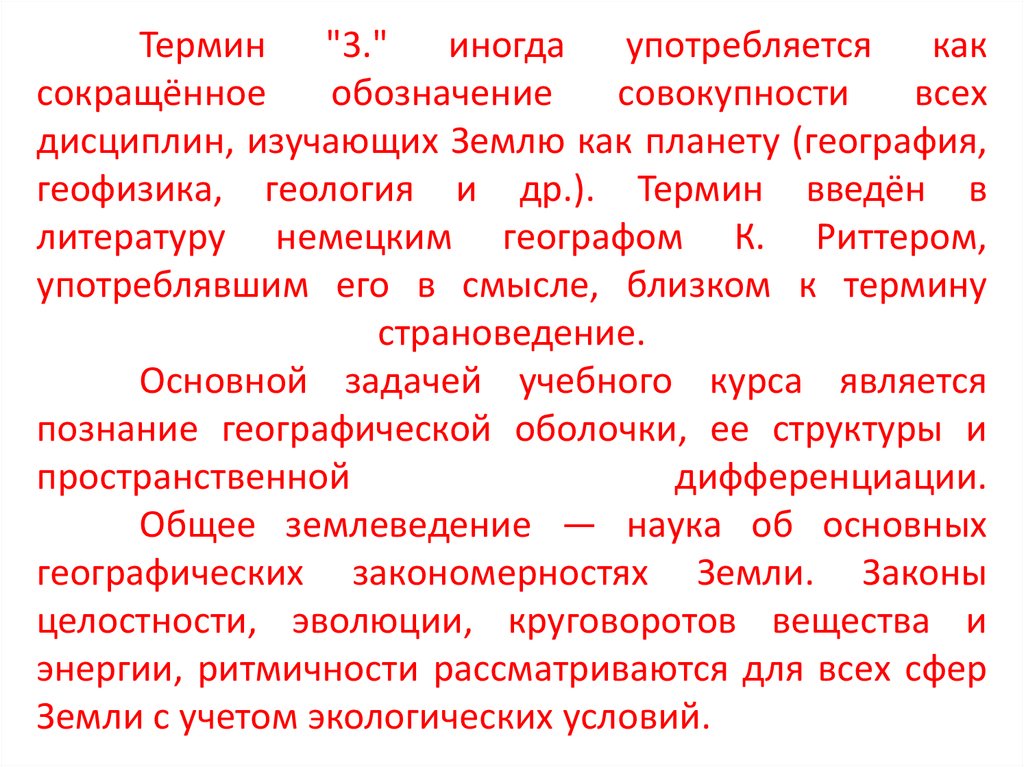 Термин "З." иногда употребляется как сокращённое обозначение совокупности всех дисциплин, изучающих Землю как планету (география, геофизика, геология и др.). Термин введён в литературу немецким географом К. Риттером, употреблявшим его в смысле, близком к термину страноведение.

Основной задачей учебного курса является познание географической оболочки, ее структуры и пространственной дифференциации.

Общее землеведение — наука об основных географических закономерностях Земли. Законы целостности, эволюции, круговоротов вещества и энергии, ритмичности рассматриваются для всех сфер Земли с учетом экологических условий.